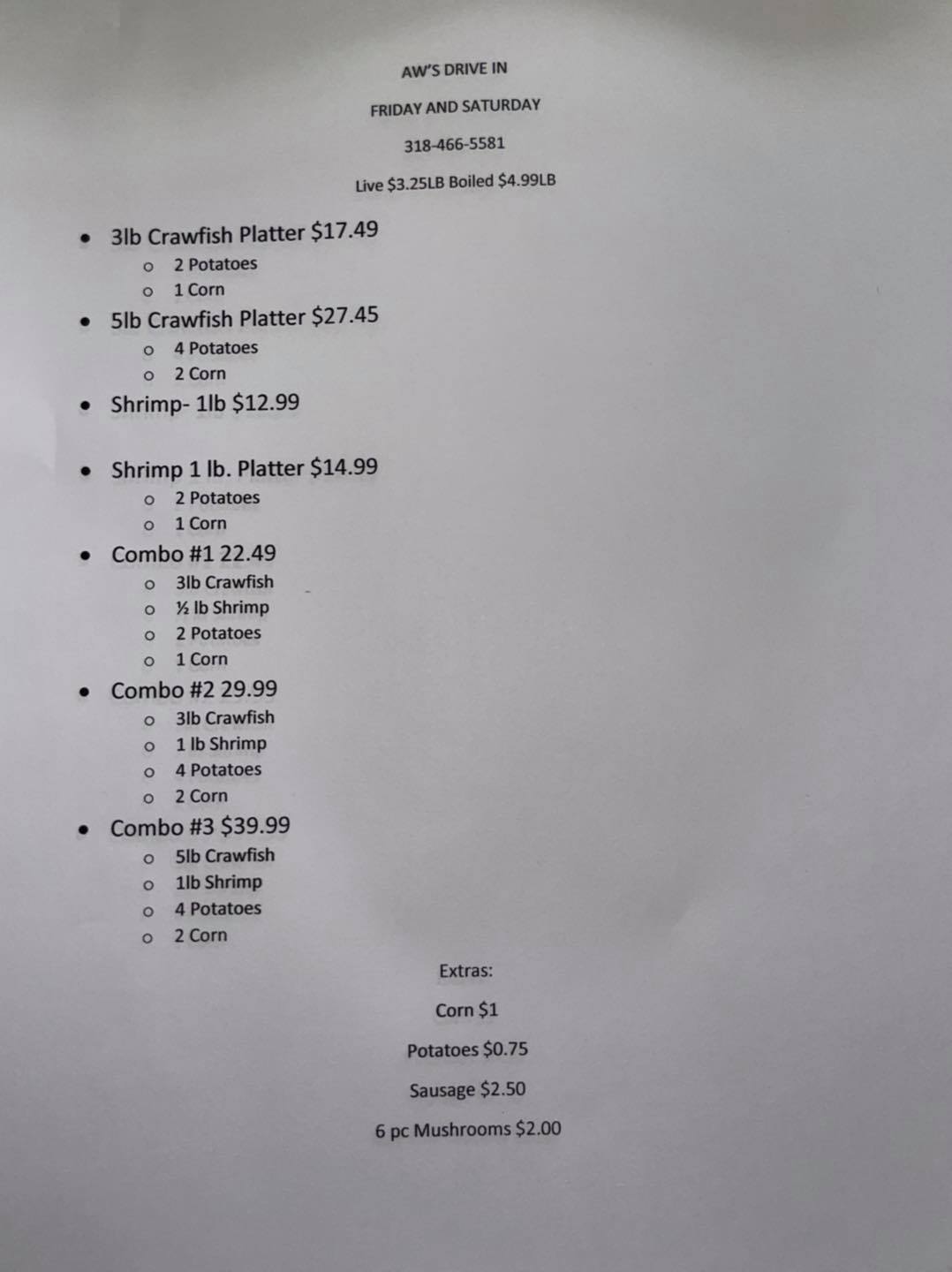 AW'S DRIVE IN

FRIDAY AND SATURDAY

318-466-5581

Live $3.25LB Boiled $4.99LB

• 3lb Crawfish Platter $17.49
o 2 Potatoes
o 1 Corn
• 5lb Crawfish Platter $27.45
o 4 Potatoes
o 2 Corn
• Shrimp- 1lb $12.99

• Shrimp 1 lb. Platter $14.99
o 2 Potatoes
o 1 Corn
• Combo #1 22.49
o 3lb Crawfish
o ½ lb Shrimp
o 2 Potatoes
o 1 Corn
• Combo #2 29.99
o 3lb Crawfish
o 1 lb Shrimp
o 4 Potatoes
o 2 Corn
• Combo #3 $39.99
o 5lb Crawfish
o 1lb Shrimp
o 4 Potatoes
o 2 Corn

Extras:

Corn $1

Potatoes $0.75

Sausage $2.50

6 pc Mushrooms $2.00